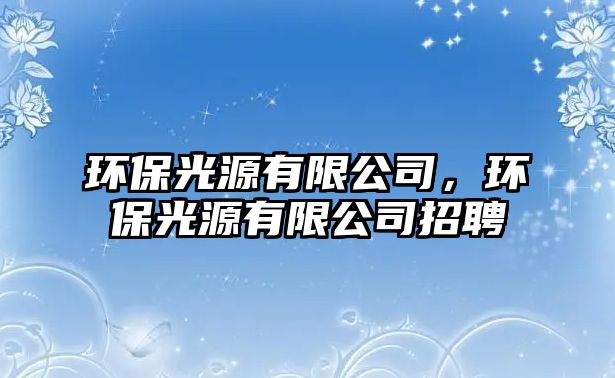 环保光源有限公司，环保光源有限公司招聘